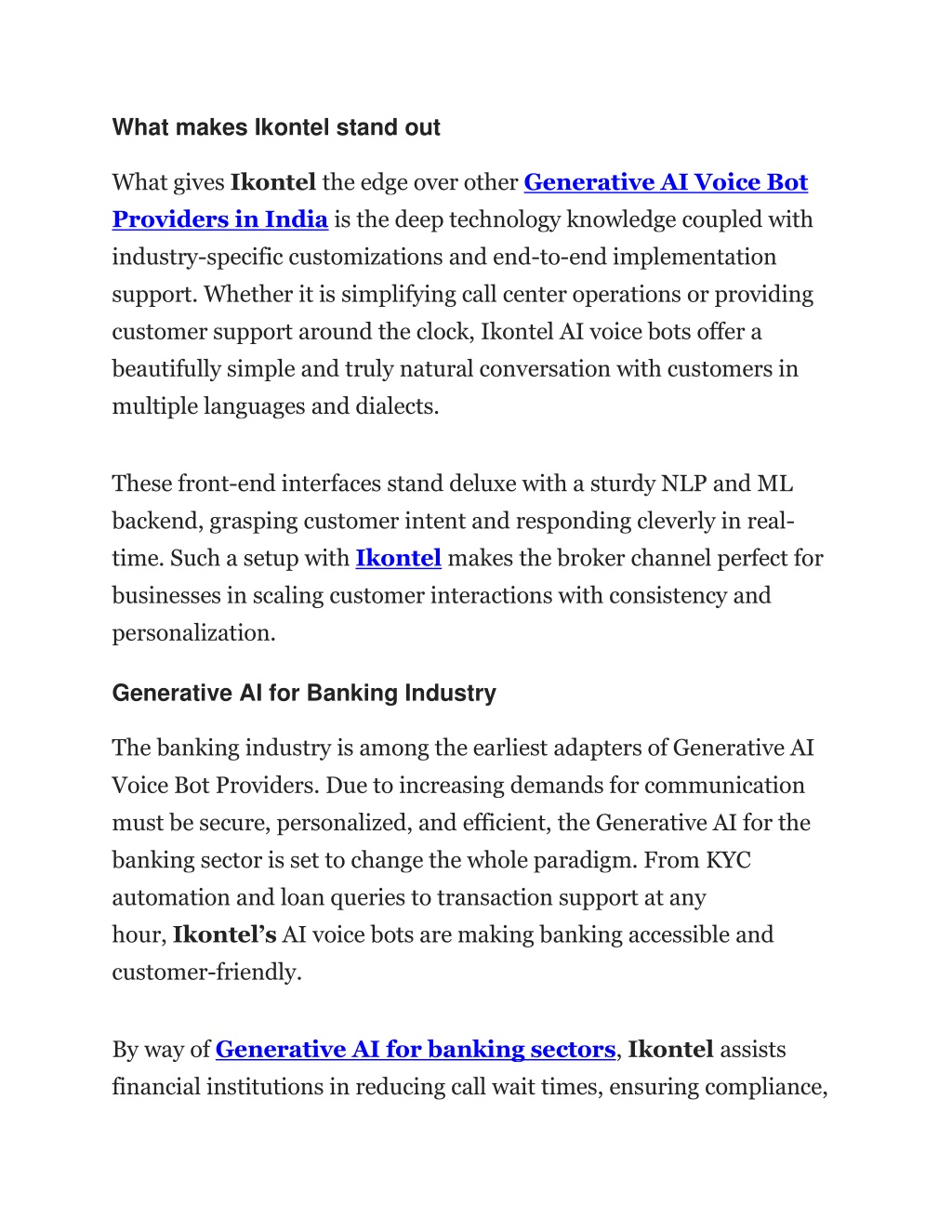 What makes Ikontel stand out

What gives Ikontel the edge over other Generative AI Voice Bot Providers in India is the deep technology knowledge coupled with industry-specific customizations and end-to-end implementation support. Whether it is simplifying call center operations or providing customer support around the clock, Ikontel AI voice bots offer a beautifully simple and truly natural conversation with customers in multiple languages and dialects.

These front-end interfaces stand deluxe with a sturdy NLP and ML backend, grasping customer intent and responding cleverly in real-time. Such a setup with Ikontel makes the broker channel perfect for businesses in scaling customer interactions with consistency and personalization.

Generative AI for Banking Industry

The banking industry is among the earliest adapters of Generative AI Voice Bot Providers. Due to increasing demands for communication must be secure, personalized, and efficient, the Generative AI for the banking sector is set to change the whole paradigm. From KYC automation and loan queries to transaction support at any hour, Ikontel's AI voice bots are making banking accessible and customer-friendly.

By way of Generative AI for banking sectors, Ikontel assists financial institutions in reducing call wait times, ensuring compliance,